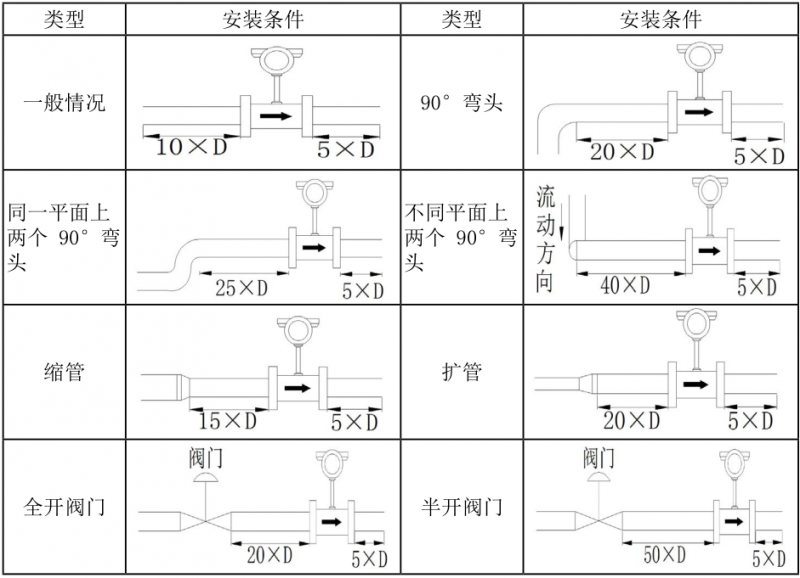 | 类型 | 安装条件 | 类型 | 安装条件 |
|---|---|---|---|
| 一般情况 | 10×D 5×D | 90° 弯头 | 20×D 5×D |
| 同一平面上两个 90° 弯头 | 25×D 5×D | 不同平面上两个 90° 弯头 | 流动方向 40×D 5×D |
| 缩管 | 15×D 5×D | 扩管 | 20×D 5×D |
| 全开阀门 | 阀门 20×D 5×D | 半开阀门 | 阀门 50×D 5×D |